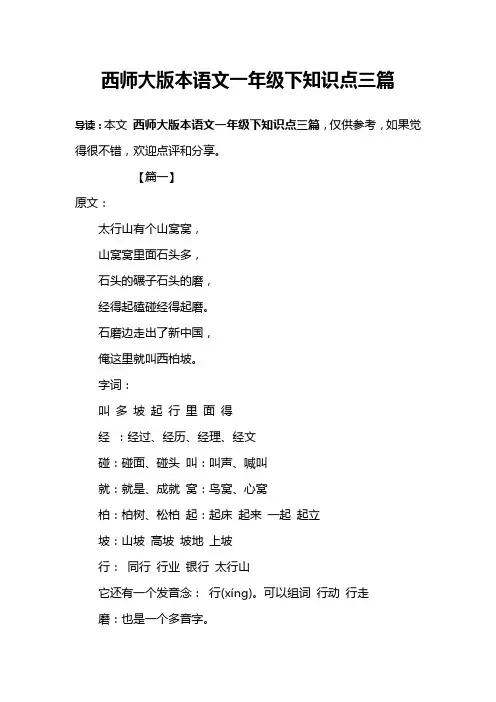 西师大版本语文一年级下知识点三篇

导读：本文 西师大版本语文一年级下知识点三篇，仅供参考，如果觉得很不错，欢迎点评和分享。

【篇一】

原文：

太行山有个山窝窝，

山窝窝里面石头多，

石头的碾子石头的磨，

经得起磕碰经得起磨。

石磨边走出了新中国，

俺这里就叫西柏坡。

字词：

叫 多 坡 起 行 里 面 得

经 ：经过、经历、经理、经文

碰：碰面、碰头 叫：叫声、喊叫

就：就是、成就 窝：鸟窝、心窝

柏：柏树、松柏 起：起床 起来 一起 起立

坡：山坡 高坡 坡地 上坡

行： 同行 行业 银行 太行山

它还有一个发音念： 行(xíng)。可以组词 行动 行走

磨：也是一个多音字。